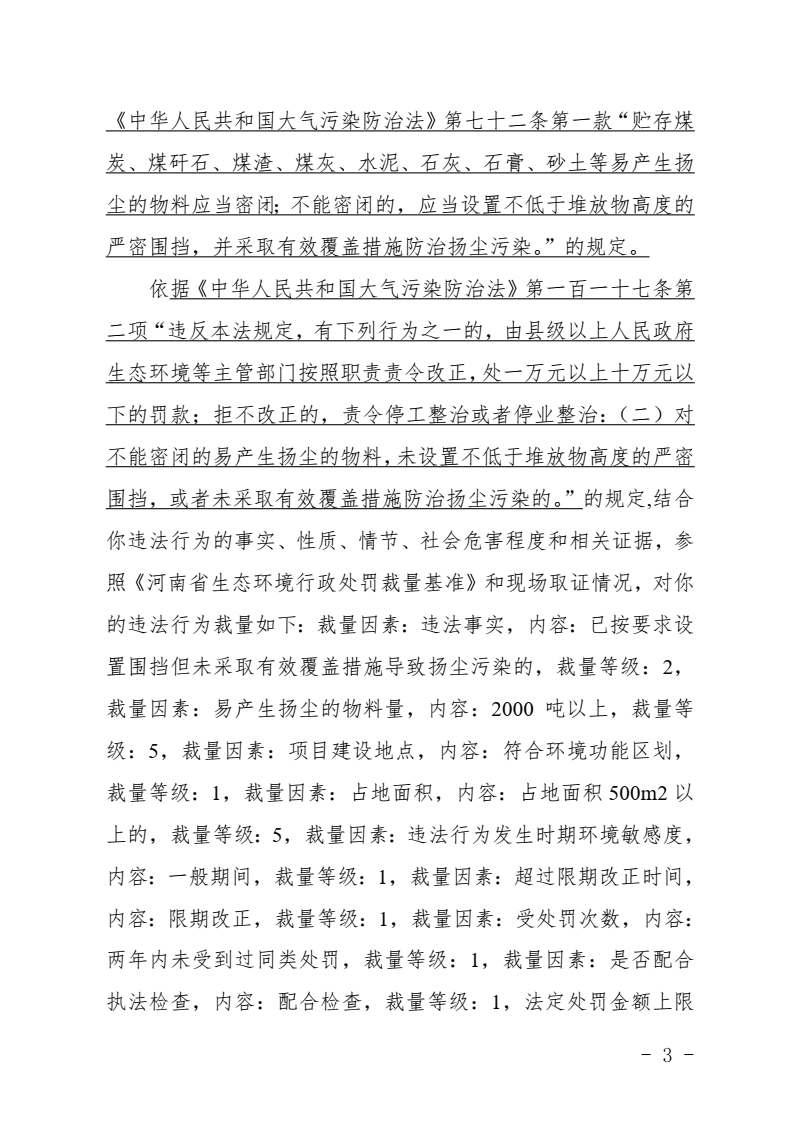 《中华人民共和国大气污染防治法》第七十二条第一款“贮存煤炭、煤矸石、煤渣、煤灰、水泥、石灰、石膏、砂土等易产生扬尘的物料应当密闭；不能密闭的，应当设置不低于堆放物高度的严密围挡，并采取有效覆盖措施防治扬尘污染。”的规定。

依据《中华人民共和国大气污染防治法》第一百一十七条第二项“违反本法规定，有下列行为之一的，由县级以上人民政府生态环境等主管部门按照职责责令改正，处一万元以上十万元以下的罚款；拒不改正的，责令停工整治或者停业整治：（二）对不能密闭的易产生扬尘的物料，未设置不低于堆放物高度的严密围挡，或者未采取有效覆盖措施防治扬尘污染的。”的规定,结合你违法行为的事实、性质、情节、社会危害程度和相关证据，参照《河南省生态环境行政处罚裁量基准》和现场取证情况，对你的违法行为裁量如下：裁量因素：违法事实，内容：已按要求设置围挡但未采取有效覆盖措施导致扬尘污染的，裁量等级：2，裁量因素：易产生扬尘的物料量，内容：2000 吨以上，裁量等级：5，裁量因素：项目建设地点，内容：符合环境功能区划，裁量等级：1，裁量因素：占地面积，内容：占地面积 500m2 以上的，裁量等级：5，裁量因素：违法行为发生时期环境敏感度，内容：一般期间，裁量等级：1，裁量因素：超过限期改正时间，内容：限期改正，裁量等级：1，裁量因素：受处罚次数，内容：两年内未受到过同类处罚，裁量等级：1，裁量因素：是否配合执法检查，内容：配合检查，裁量等级：1，法定处罚金额上限

- 3 -